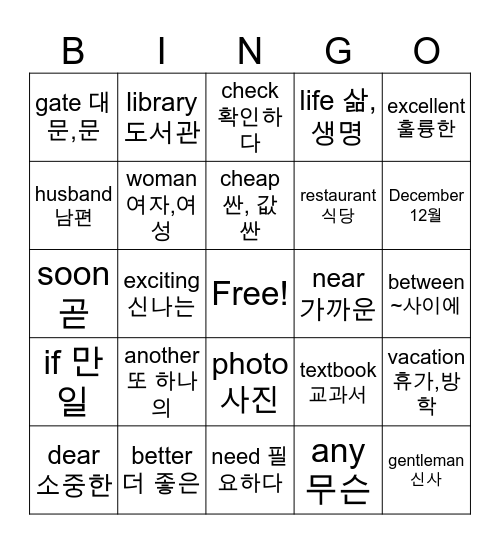 | B | I | N | G | O |
|---|---|---|---|---|
| gate 대문,문 | library 도서관 | check 확인하다 | life 삶, 생명 | excellent 훌륭한 |
| husband 남편 | woman 여자,여성 | cheap 싼, 값싼 | restaurant 식당 | December 12월 |
| soon 곧 | exciting 신나는 | Free! | near 가까운 | between ~사이에 |
| if 만일 | another 또 하나의 | photo 사진 | textbook 교과서 | vacation 휴가,방학 |
| dear 소중한 | better 더 좋은 | need 필요하다 | any 무슨 | gentleman 신사 |